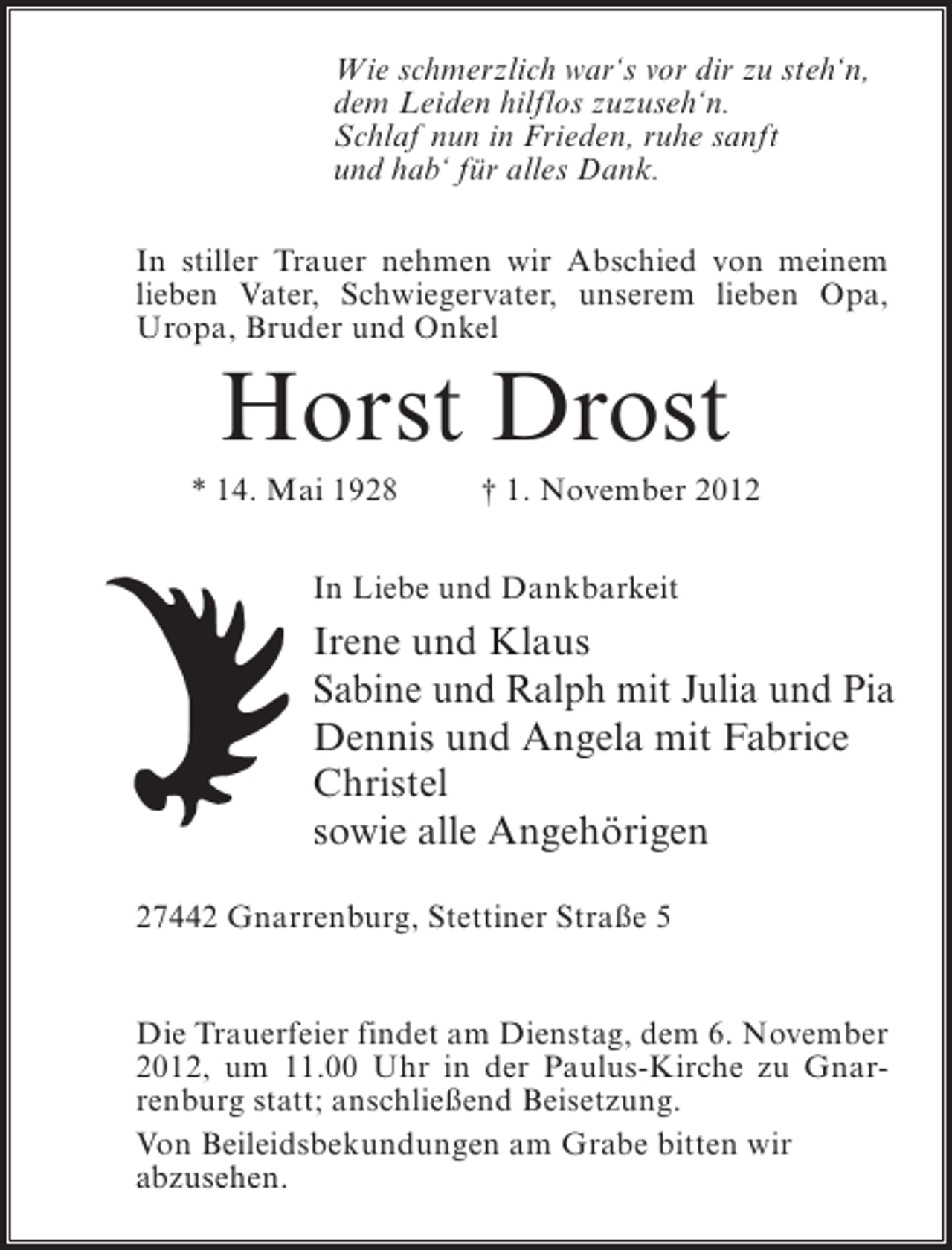 Wie schmerzlich war's vor dir zu steh'n,
dem Leiden hilflos zuzuseh'n.
Schlaf nun in Frieden, ruhe sanft
und hab' für alles Dank.

In stiller Trauer nehmen wir Abschied von meinem lieben Vater, Schwiegervater, unserem lieben Opa, Uropa, Bruder und Onkel

Horst Drost

* 14. Mai 1928 † 1. November 2012

In Liebe und Dankbarkeit

Irene und Klaus
Sabine und Ralph mit Julia und Pia
Dennis und Angela mit Fabrice
Christel
sowie alle Angehörigen

27442 Gnarrenburg, Stettiner Straße 5

Die Trauerfeier findet am Dienstag, dem 6. November 2012, um 11.00 Uhr in der Paulus-Kirche zu Gnarrenburg statt; anschließend Beisetzung.

Von Beileidsbekundungen am Grabe bitten wir abzusehen.